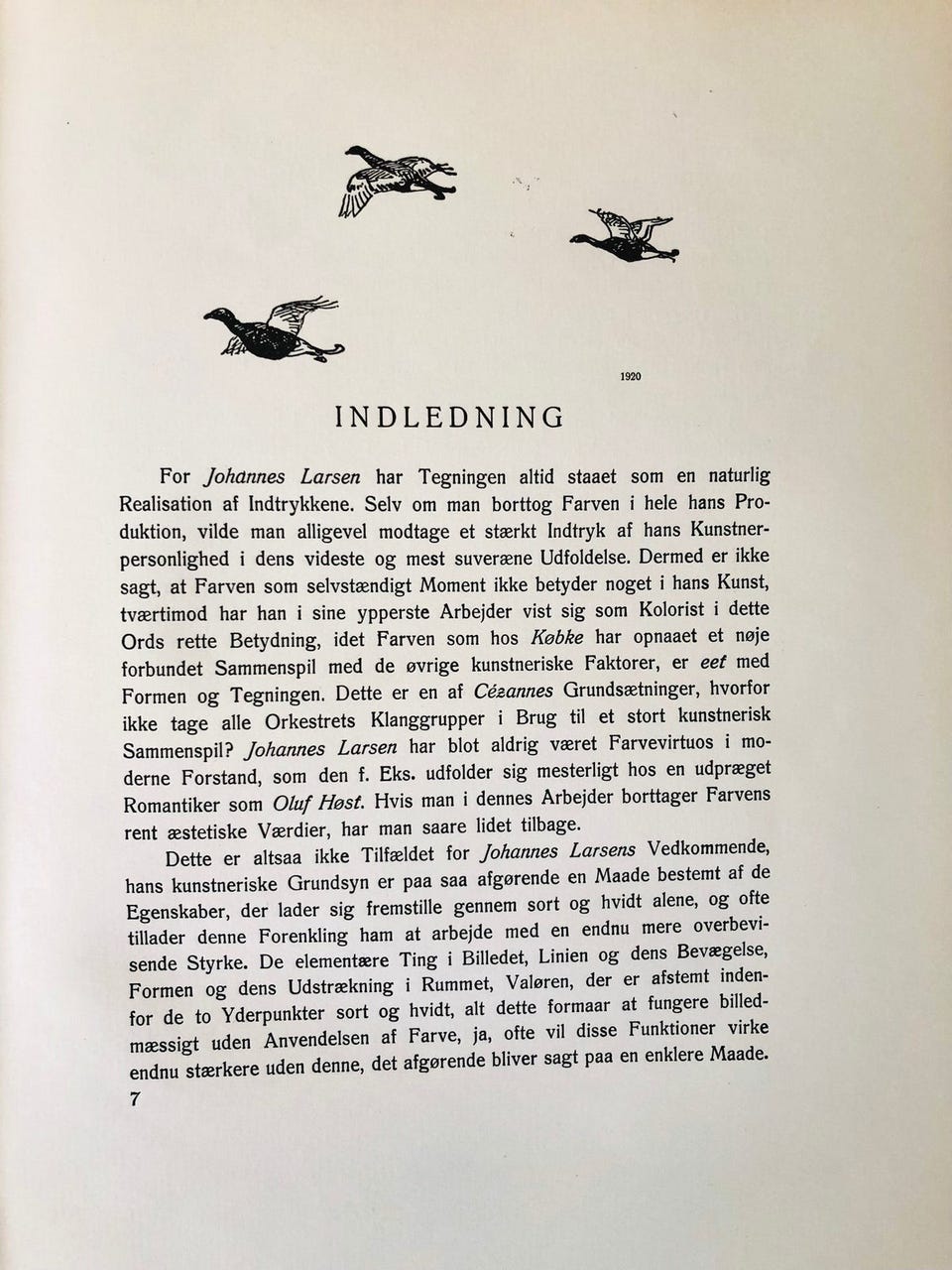 1920

INDLEDNING

For Johannes Larsen har Tegningen altid staaet som en naturlig Realisation af Indtrykkene. Selv om man borttog Farven i hele hans Produktion, vilde man alligevel modtage et stærkt Indtryk af hans Kunstnerpersonlighed i dens videste og mest suveræne Udfoldelse. Dermed er ikke sagt, at Farven som selvstændigt Moment ikke betyder noget i hans Kunst, tværtimod har han i sine ypperste Arbejder vist sig som Kolorist i dette Ords rette Betydning, idet Farven som hos Købke har opnaaet et nøje forbundet Sammenspil med de øvrige kunstneriske Faktorer, er eet med Formen og Tegningen. Dette er en af Cézannes Grundsætninger, hvorfor ikke tage alle Orkestrets Klanggrupper i Brug til et stort kunstnerisk Sammenspil? Johannes Larsen har blot aldrig været Farvevirtuos i moderne Forstand, som den f. Eks. udfolder sig mesterligt hos en udpræget Romantiker som Oluf Høst. Hvis man i dennes Arbejder borttager Farvens rent æstetiske Værdier, har man saare lidet tilbage.

Dette er altsaa ikke Tilfældet for Johannes Larsens Vedkommende, hans kunstneriske Grundsyn er paa saa afgørende en Maade bestemt af de Egenskaber, der lader sig fremstille gennem sort og hvidt alene, og ofte tillader denne Forenkling ham at arbejde med en endnu mere overbevisende Styrke. De elementære Ting i Billedet, Linien og dens Bevægelse, Formen og dens Udstrækning i Rummet, Valøren, der er afstemt indenfor de to Yderpunkter sort og hvidt, alt dette formaar at fungere billedmæssigt uden Anvendelsen af Farve, ja, ofte vil disse Funktioner virke endnu stærkere uden denne, det afgørende bliver sagt paa en enklere Maade.

7